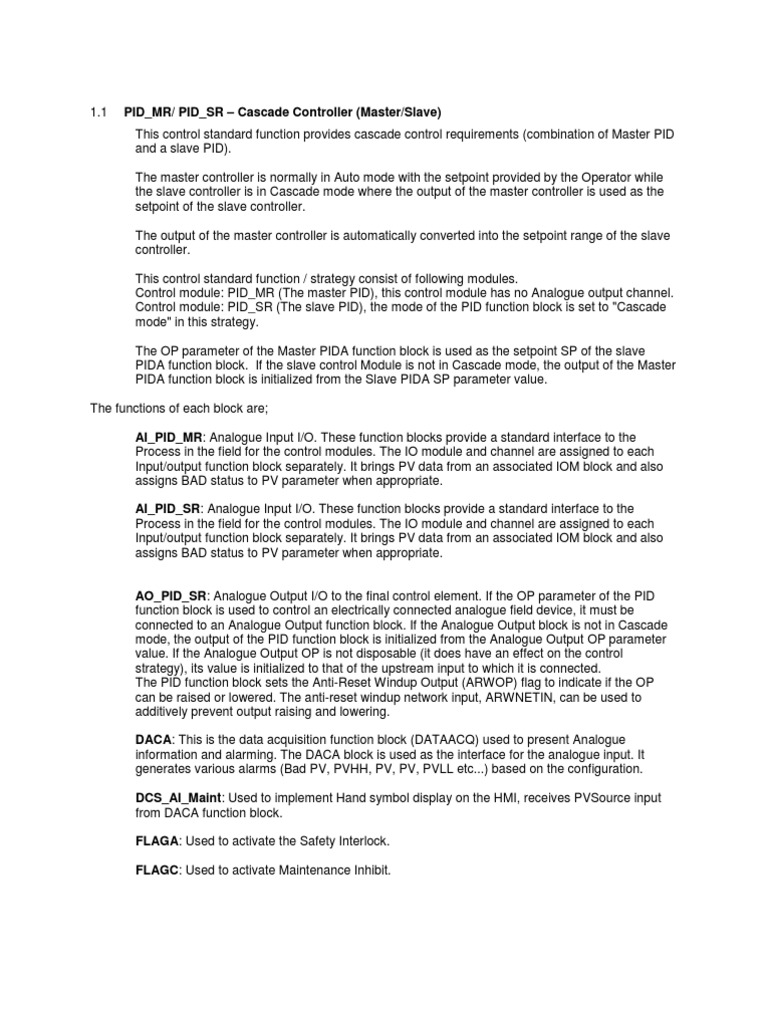 1.1 PID_MR/ PID_SR – Cascade Controller (Master/Slave)

This control standard function provides cascade control requirements (combination of Master PID and a slave PID).

The master controller is normally in Auto mode with the setpoint provided by the Operator while the slave controller is in Cascade mode where the output of the master controller is used as the setpoint of the slave controller.

The output of the master controller is automatically converted into the setpoint range of the slave controller.

This control standard function / strategy consist of following modules.
Control module: PID_MR (The master PID), this control module has no Analogue output channel.
Control module: PID_SR (The slave PID), the mode of the PID function block is set to "Cascade mode" in this strategy.

The OP parameter of the Master PIDA function block is used as the setpoint SP of the slave PIDA function block. If the slave control Module is not in Cascade mode, the output of the Master PIDA function block is initialized from the Slave PIDA SP parameter value.

The functions of each block are;

AI_PID_MR: Analogue Input I/O. These function blocks provide a standard interface to the Process in the field for the control modules. The IO module and channel are assigned to each Input/output function block separately. It brings PV data from an associated IOM block and also assigns BAD status to PV parameter when appropriate.

AI_PID_SR: Analogue Input I/O. These function blocks provide a standard interface to the Process in the field for the control modules. The IO module and channel are assigned to each Input/output function block separately. It brings PV data from an associated IOM block and also assigns BAD status to PV parameter when appropriate.

AO_PID_SR: Analogue Output I/O to the final control element. If the OP parameter of the PID function block is used to control an electrically connected analogue field device, it must be connected to an Analogue Output function block. If the Analogue Output block is not in Cascade mode, the output of the PID function block is initialized from the Analogue Output OP parameter value. If the Analogue Output OP is not disposable (it does have an effect on the control strategy), its value is initialized to that of the upstream input to which it is connected.
The PID function block sets the Anti-Reset Windup Output (ARWOP) flag to indicate if the OP can be raised or lowered. The anti-reset windup network input, ARWNETIN, can be used to additively prevent output raising and lowering.

DACA: This is the data acquisition function block (DATAACQ) used to present Analogue information and alarming. The DACA block is used as the interface for the analogue input. It generates various alarms (Bad PV, PVHH, PV, PV, PVLL etc...) based on the configuration.

DCS_AI_Maint: Used to implement Hand symbol display on the HMI, receives PVSource input from DACA function block.

FLAGA: Used to activate the Safety Interlock.

FLAGC: Used to activate Maintenance Inhibit.